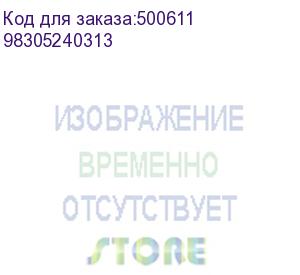 Код для заказа:500611
98305240313

ИЗОБРАЖЕНИЕ
ВРЕМЕННО
ОТСУТСТВУЕТ

STORE